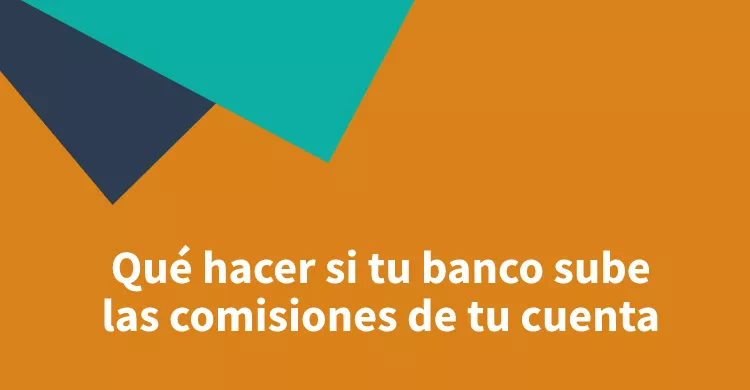 Qué hacer si tu banco sube las comisiones de tu cuenta